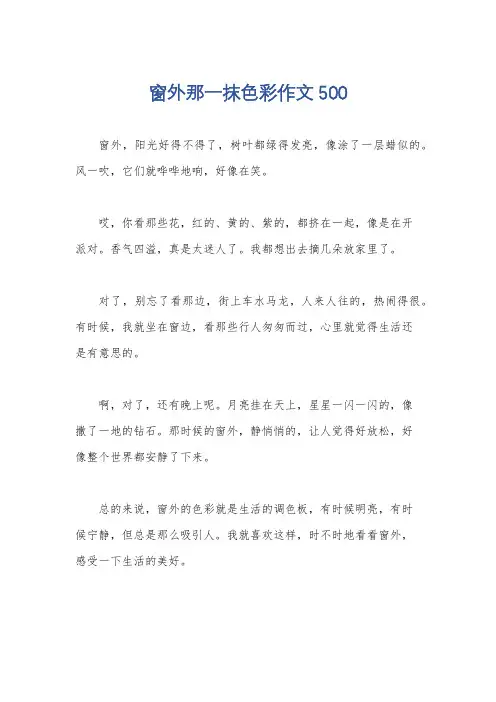 窗外那一抹色彩作文 500

窗外，阳光好得不得了，树叶都绿得发亮，像涂了一层蜡似的。风一吹，它们就哗哗地响，好像在笑。

哎，你看那些花，红的、黄的、紫的，都挤在一起，像是在开派对。香气四溢，真是太迷人了。我都想出去摘几朵放家里了。

对了，别忘了看那边，街上车水马龙，人来人往的，热闹得很。有时候，我就坐在窗边，看那些行人匆匆而过，心里就觉得生活还是有意思的。

啊，对了，还有晚上呢。月亮挂在天上，星星一闪一闪的，像撒了一地的钻石。那时候的窗外，静悄悄的，让人觉得好放松，好像整个世界都安静了下来。

总的来说，窗外的色彩就是生活的调色板，有时候明亮，有时候宁静，但总是那么吸引人。我就喜欢这样，时不时地看看窗外，感受一下生活的美好。